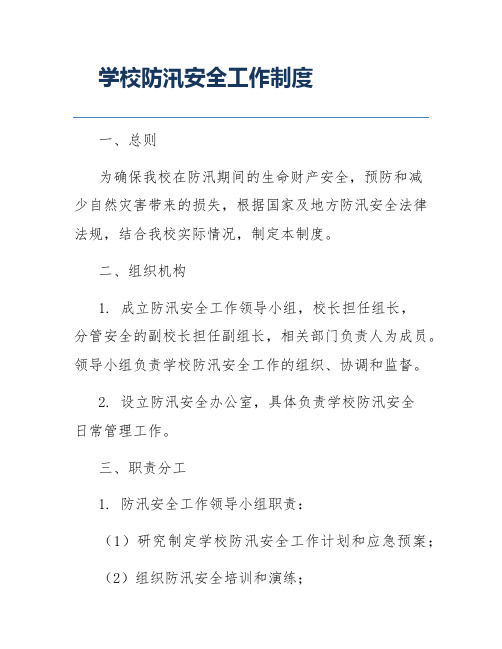 学校防汛安全工作制度

一、总则

为确保我校在防汛期间的生命财产安全，预防和减少自然灾害带来的损失，根据国家及地方防汛安全法律法规，结合我校实际情况，制定本制度。

二、组织机构

1. 成立防汛安全工作领导小组，校长担任组长，分管安全的副校长担任副组长，相关部门负责人为成员。领导小组负责学校防汛安全工作的组织、协调和监督。

2. 设立防汛安全办公室，具体负责学校防汛安全日常管理工作。

三、职责分工

1. 防汛安全工作领导小组职责：

（1）研究制定学校防汛安全工作计划和应急预案；

（2）组织防汛安全培训和演练；